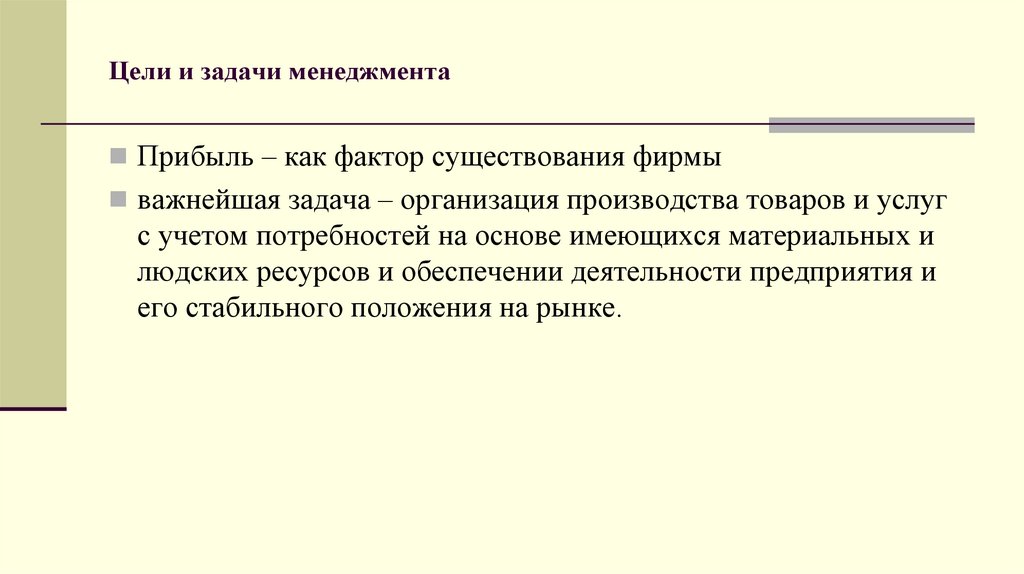 Цели и задачи менеджмента

Прибыль – как фактор существования фирмы

важнейшая задача – организация производства товаров и услуг с учетом потребностей на основе имеющихся материальных и людских ресурсов и обеспечении деятельности предприятия и его стабильного положения на рынке.